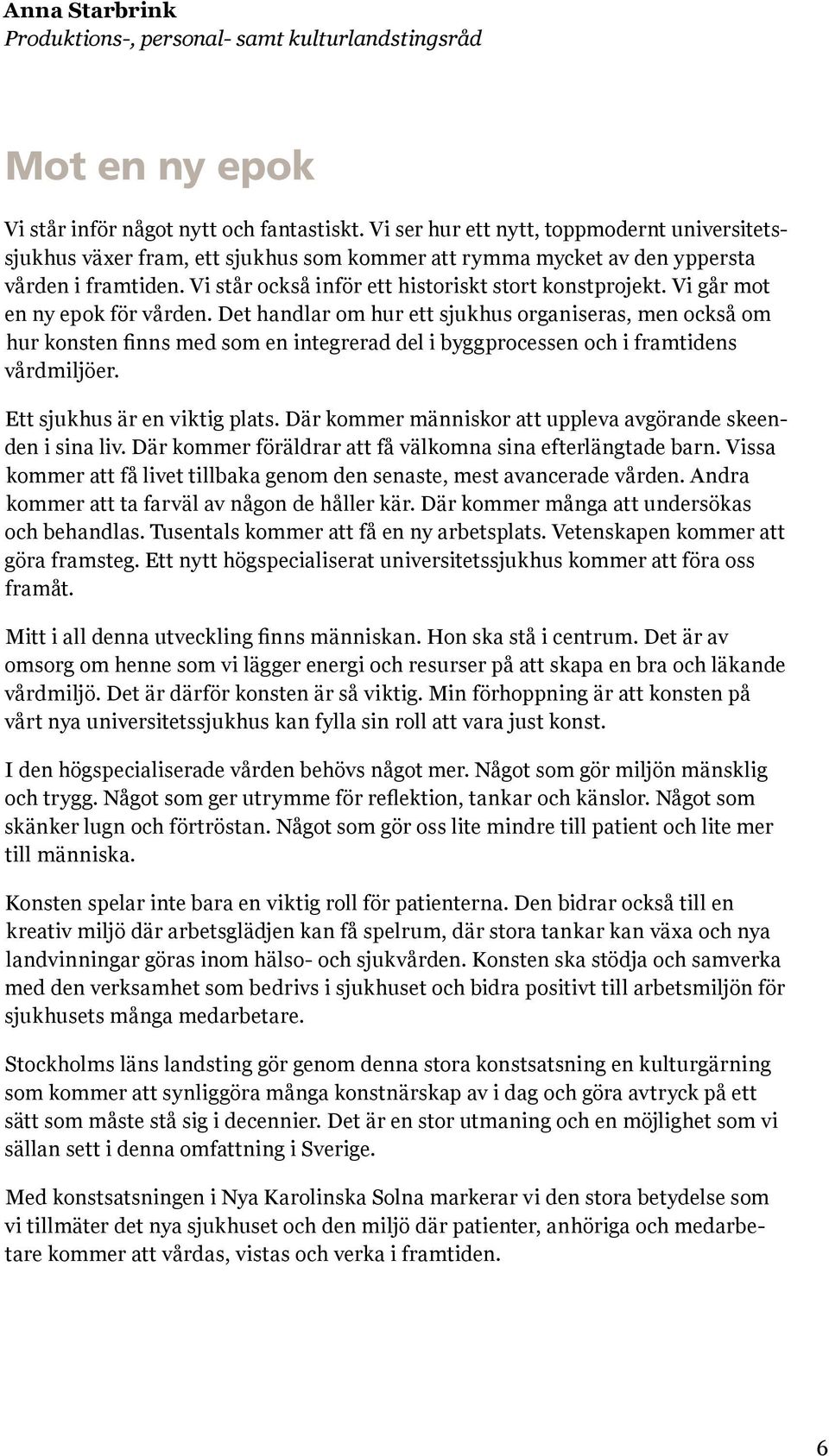 Anna Starbrink
Produktions-, personal- samt kulturlandstingsråd

Mot en ny epok

Vi står inför något nytt och fantastiskt. Vi ser hur ett nytt, toppmodernt universitetssjukhus växer fram, ett sjukhus som kommer att rymma mycket av den yppersta vården i framtiden. Vi står också inför ett historiskt stort konstprojekt. Vi går mot en ny epok för vården. Det handlar om hur ett sjukhus organiseras, men också om hur konsten finns med som en integrerad del i byggprocessen och i framtidens vårdmiljöer.

Ett sjukhus är en viktig plats. Där kommer människor att uppleva avgörande skeenden i sina liv. Där kommer föräldrar att få välkomna sina efterlängtade barn. Vissa kommer att få livet tillbaka genom den senaste, mest avancerade vården. Andra kommer att ta farväl av någon de håller kär. Där kommer många att undersökas och behandlas. Tusentals kommer att få en ny arbetsplats. Vetenskapen kommer att göra framsteg. Ett nytt högspecialiserat universitetssjukhus kommer att föra oss framåt.

Mitt i all denna utveckling finns människan. Hon ska stå i centrum. Det är av omsorg om henne som vi lägger energi och resurser på att skapa en bra och läkande vårdmiljö. Det är därför konsten är så viktig. Min förhoppning är att konsten på vårt nya universitetssjukhus kan fylla sin roll att vara just konst.

I den högspecialiserade vården behövs något mer. Något som gör miljön mänsklig och trygg. Något som ger utrymme för reflektion, tankar och känslor. Något som skänker lugn och förtröstan. Något som gör oss lite mindre till patient och lite mer till människa.

Konsten spelar inte bara en viktig roll för patienterna. Den bidrar också till en kreativ miljö där arbetsglädjen kan få spelrum, där stora tankar kan växa och nya landvinningar göras inom hälso- och sjukvården. Konsten ska stödja och samverka med den verksamhet som bedrivs i sjukhuset och bidra positivt till arbetsmiljön för sjukhusets många medarbetare.

Stockholms läns landsting gör genom denna stora konstsatsning en kulturgärning som kommer att synliggöra många konstnärskap av i dag och göra avtryck på ett sätt som måste stå sig i decennier. Det är en stor utmaning och en möjlighet som vi sällan sett i denna omfattning i Sverige.

Med konstsatsningen i Nya Karolinska Solna markerar vi den stora betydelse som vi tillmäter det nya sjukhuset och den miljö där patienter, anhöriga och medarbetare kommer att vårdas, vistas och verka i framtiden.

6